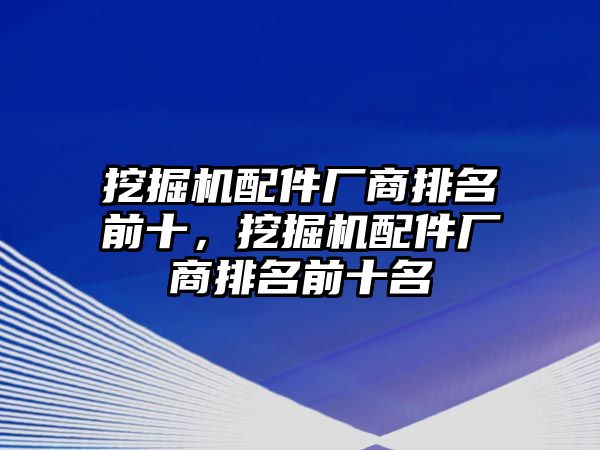 挖掘机配件厂商排名前十，挖掘机配件厂商排名前十名